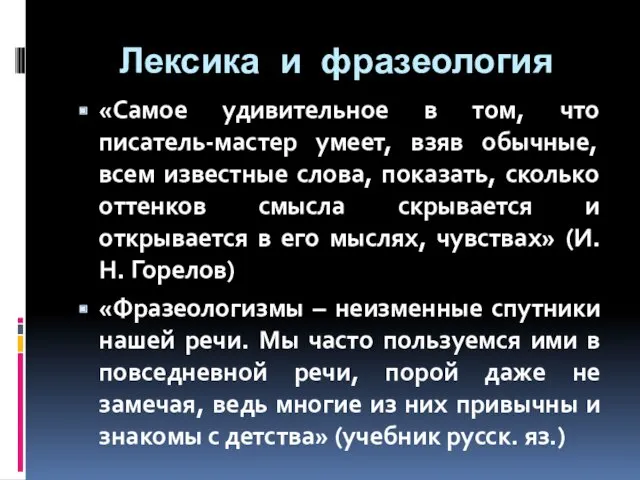 Лексика и фразеология

«Самое удивительное в том, что писатель-мастер умеет, взяв обычные, всем известные слова, показать, сколько оттенков смысла скрывается и открывается в его мыслях, чувствах» (И. Н. Горелов)

«Фразеологизмы – неизменные спутники нашей речи. Мы часто пользуемся ими в повседневной речи, порой даже не замечая, ведь многие из них привычны и знакомы с детства» (учебник русск. яз.)